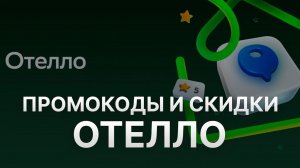 Отелло

5

ПРОМОКОДЫ И СКИДКИ
ОТЕЛЛО